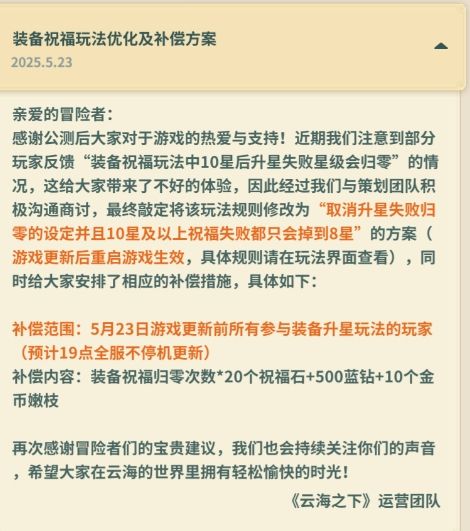 装备祝福玩法优化及补偿方案
2025.5.23

亲爱的冒险者：
感谢公测后大家对于游戏的热爱与支持！近期我们注意到部分玩家反馈“装备祝福玩法中10星后升星失败星级会归零”的情况，这给大家带来了不好的体验，因此经过我们与策划团队积极沟通商讨，最终敲定将该玩法规则修改为“取消升星失败归零的设定并且10星及以上祝福失败都只会掉到8星”的方案（游戏更新后重启游戏生效，具体规则请在玩法界面查看），同时给大家安排了相应的补偿措施，具体如下：

补偿范围：5月23日游戏更新前所有参与装备升星玩法的玩家（预计19点全服不停机更新）
补偿内容：装备祝福归零次数*20个祝福石+500蓝钻+10个金币嫩枝

再次感谢冒险者们的宝贵建议，我们也会持续关注你们的声音，希望大家在云海的世界里拥有轻松愉快的时光！
《云海之下》运营团队